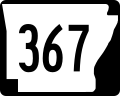 367